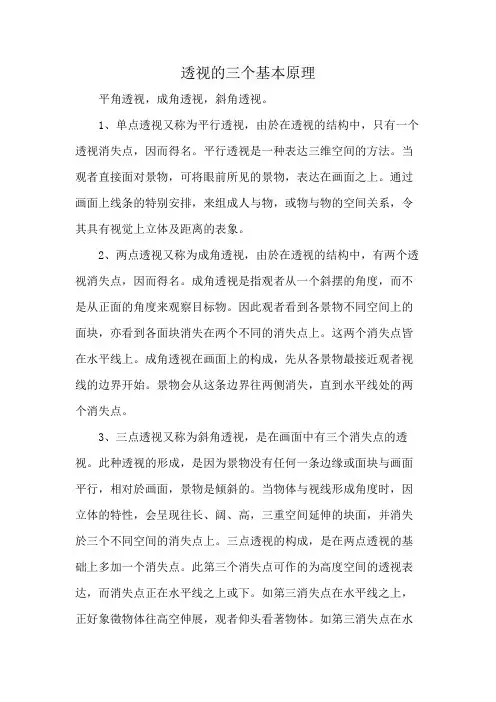 透视的三个基本原理

平角透视，成角透视，斜角透视。

1、单点透视又称为平行透视，由於在透视的结构中，只有一个透视消失点，因而得名。平行透视是一种表达三维空间的方法。当观者直接面对景物，可将眼前所见的景物，表达在画面之上。通过画面上线条的特别安排，来组成人与物，或物与物的空间关系，令其具有视觉上立体及距离的表象。

2、两点透视又称为成角透视，由於在透视的结构中，有两个透视消失点，因而得名。成角透视是指观者从一个斜摆的角度，而不是从正面的角度来观察目标物。因此观者看到各景物不同空间上的面块，亦看到各面块消失在两个不同的消失点上。这两个消失点皆在水平线上。成角透视在画面上的构成，先从各景物最接近观者视线的边界开始。景物会从这条边界往两侧消失，直到水平线处的两个消失点。

3、三点透视又称为斜角透视，是在画面中有三个消失点的透视。此种透视的形成，是因为景物没有任何一条边缘或面块与画面平行，相对於画面，景物是倾斜的。当物体与视线形成角度时，因立体的特性，会呈现往长、阔、高，三重空间延伸的块面，并消失於三个不同空间的消失点上。三点透视的构成，是在两点透视的基础上多加一个消失点。此第三个消失点可作的为高度空间的透视表达，而消失点正在水平线之上或下。如第三消失点在水平线之上，正好象徵物体往高空伸展，观者仰头看著物体。如第三消失点在水